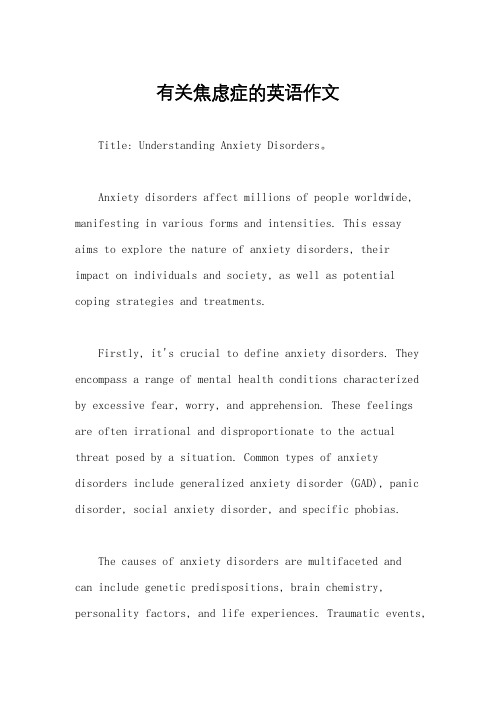 有关焦虑症的英语作文

Title: Understanding Anxiety Disorders。

Anxiety disorders affect millions of people worldwide, manifesting in various forms and intensities. This essay aims to explore the nature of anxiety disorders, their impact on individuals and society, as well as potential coping strategies and treatments.

Firstly, it's crucial to define anxiety disorders. They encompass a range of mental health conditions characterized by excessive fear, worry, and apprehension. These feelings are often irrational and disproportionate to the actual threat posed by a situation. Common types of anxiety disorders include generalized anxiety disorder (GAD), panic disorder, social anxiety disorder, and specific phobias.

The causes of anxiety disorders are multifaceted and can include genetic predispositions, brain chemistry, personality factors, and life experiences. Traumatic events,